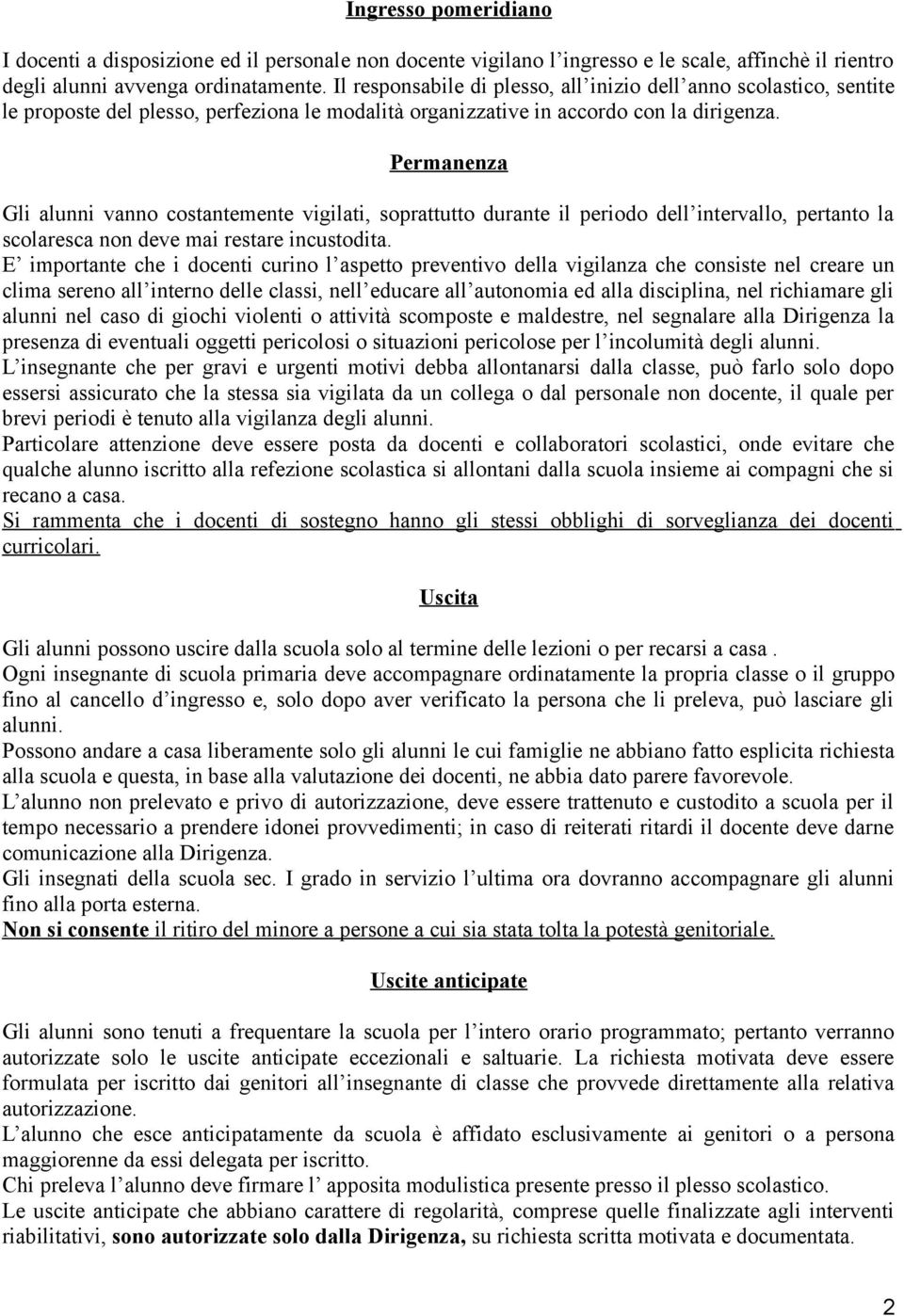 Ingresso pomeridiano

I docenti a disposizione ed il personale non docente vigilano l'ingresso e le scale, affinchè il rientro degli alunni avvenga ordinatamente. Il responsabile di plesso, all'inizio dell'anno scolastico, sentite le proposte del plesso, perfeziona le modalità organizzative in accordo con la dirigenza.

Permanenza

Gli alunni vanno costantemente vigilati, soprattutto durante il periodo dell'intervallo, pertanto la scolaresca non deve mai restare incustodita.
E' importante che i docenti curino l'aspetto preventivo della vigilanza che consiste nel creare un clima sereno all'interno delle classi, nell'educare all'autonomia ed alla disciplina, nel richiamare gli alunni nel caso di giochi violenti o attività scomposte e maldestre, nel segnalare alla Dirigenza la presenza di eventuali oggetti pericolosi o situazioni pericolose per l'incolumità degli alunni.
L'insegnante che per gravi e urgenti motivi debba allontanarsi dalla classe, può farlo solo dopo essersi assicurato che la stessa sia vigilata da un collega o dal personale non docente, il quale per brevi periodi è tenuto alla vigilanza degli alunni.
Particolare attenzione deve essere posta da docenti e collaboratori scolastici, onde evitare che qualche alunno iscritto alla refezione scolastica si allontani dalla scuola insieme ai compagni che si recano a casa.
Si rammenta che i docenti di sostegno hanno gli stessi obblighi di sorveglianza dei docenti curricolari.

Uscita

Gli alunni possono uscire dalla scuola solo al termine delle lezioni o per recarsi a casa .
Ogni insegnante di scuola primaria deve accompagnare ordinatamente la propria classe o il gruppo fino al cancello d'ingresso e, solo dopo aver verificato la persona che li preleva, può lasciare gli alunni.
Possono andare a casa liberamente solo gli alunni le cui famiglie ne abbiano fatto esplicita richiesta alla scuola e questa, in base alla valutazione dei docenti, ne abbia dato parere favorevole.
L'alunno non prelevato e privo di autorizzazione, deve essere trattenuto e custodito a scuola per il tempo necessario a prendere idonei provvedimenti; in caso di reiterati ritardi il docente deve darne comunicazione alla Dirigenza.
Gli insegnati della scuola sec. I grado in servizio l'ultima ora dovranno accompagnare gli alunni fino alla porta esterna.
Non si consente il ritiro del minore a persone a cui sia stata tolta la potestà genitoriale.

Uscite anticipate

Gli alunni sono tenuti a frequentare la scuola per l'intero orario programmato; pertanto verranno autorizzate solo le uscite anticipate eccezionali e saltuarie. La richiesta motivata deve essere formulata per iscritto dai genitori all'insegnante di classe che provvede direttamente alla relativa autorizzazione.
L'alunno che esce anticipatamente da scuola è affidato esclusivamente ai genitori o a persona maggiorenne da essi delegata per iscritto.
Chi preleva l'alunno deve firmare l' apposita modulistica presente presso il plesso scolastico.
Le uscite anticipate che abbiano carattere di regolarità, comprese quelle finalizzate agli interventi riabilitativi, sono autorizzate solo dalla Dirigenza, su richiesta scritta motivata e documentata.

2